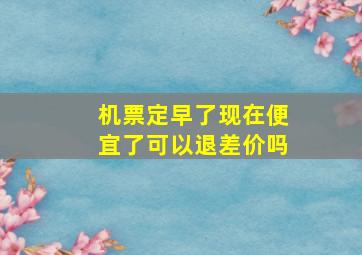 机票定早了现在便宜了可以退差价吗